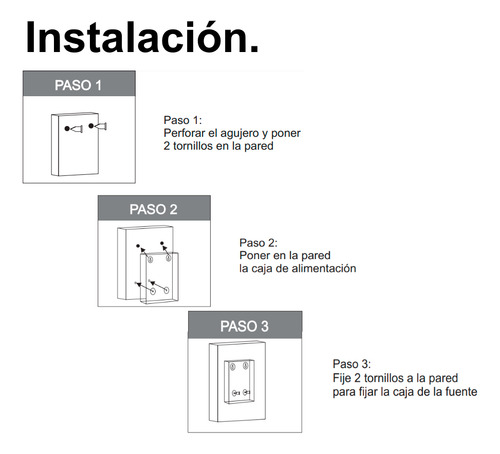 Instalación.

PASO 1

Paso 1:
Perforar el agujero y poner 2 tornillos en la pared

PASO 2

Paso 2:
Poner en la pared la caja de alimentación

PASO 3

Paso 3:
Fije 2 tornillos a la pared para fijar la caja de la fuente